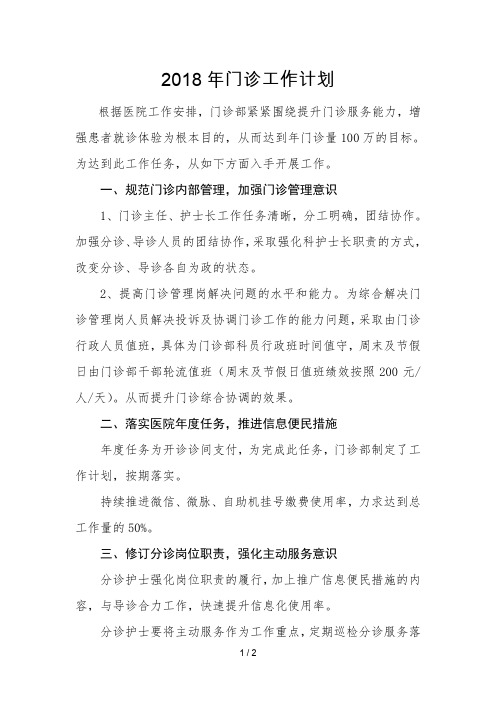 2018 年门诊工作计划

根据医院工作安排，门诊部紧紧围绕提升门诊服务能力，增强患者就诊体验为根本目的，从而达到年门诊量 100 万的目标。为达到此工作任务，从如下方面入手开展工作。

一、规范门诊内部管理，加强门诊管理意识

1、门诊主任、护士长工作任务清晰，分工明确，团结协作。加强分诊、导诊人员的团结协作，采取强化科护士长职责的方式，改变分诊、导诊各自为政的状态。

2、提高门诊管理岗解决问题的水平和能力。为综合解决门诊管理岗人员解决投诉及协调门诊工作的能力问题，采取由门诊行政人员值班，具体为门诊部科员行政班时间值守，周末及节假日由门诊部干部轮流值班（周末及节假日值班绩效按照 200 元/人/天）。从而提升门诊综合协调的效果。

二、落实医院年度任务，推进信息便民措施

年度任务为开诊诊间支付，为完成此任务，门诊部制定了工作计划，按期落实。

持续推进微信、微脉、自助机挂号缴费使用率，力求达到总工作量的 50%。

三、修订分诊岗位职责，强化主动服务意识

分诊护士强化岗位职责的履行，加上推广信息便民措施的内容，与导诊合力工作，快速提升信息化使用率。

分诊护士要将主动服务作为工作重点，定期巡检分诊服务落

1 / 2